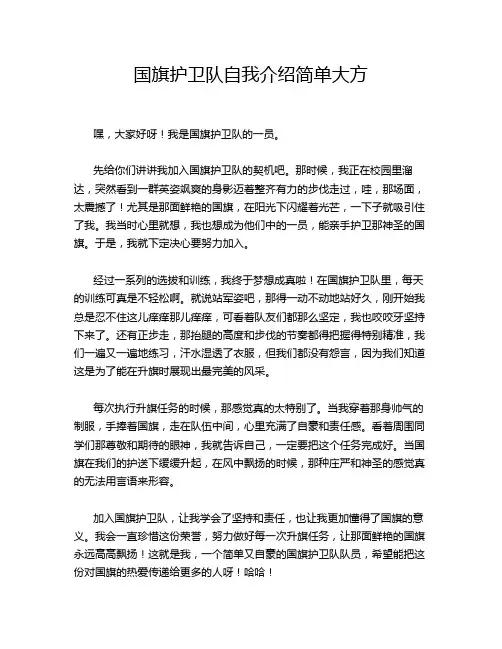 国旗护卫队自我介绍简单大方

嘿，大家好呀！我是国旗护卫队的一员。

先给你们讲讲我加入国旗护卫队的契机吧。那时候，我正在校园里溜达，突然看到一群英姿飒爽的身影迈着整齐有力的步伐走过，哇，那场面，太震撼了！尤其是那面鲜艳的国旗，在阳光下闪耀着光芒，一下子就吸引住了我。我当时心里就想，我也想成为他们中的一员，能亲手护卫那神圣的国旗。于是，我就下定决心要努力加入。

经过一系列的选拔和训练，我终于梦想成真啦！在国旗护卫队里，每天的训练可真是不轻松啊。就说站军姿吧，那得一动不动地站好久，刚开始我总是忍不住这儿痒痒那儿痒痒，可看着队友们都那么坚定，我也咬咬牙坚持下来了。还有正步走，那抬腿的高度和步伐的节奏都得把握得特别精准，我们一遍又一遍地练习，汗水湿透了衣服，但我们都没有怨言，因为我们知道这是为了能在升旗时展现出最完美的风采。

每次执行升旗任务的时候，那感觉真的太特别了。当我穿着那身帅气的制服，手捧着国旗，走在队伍中间，心里充满了自豪和责任感。看着周围同学们那尊敬和期待的眼神，我就告诉自己，一定要把这个任务完成好。当国旗在我们的护送下缓缓升起，在风中飘扬的时候，那种庄严和神圣的感觉真的无法用言语来形容。

加入国旗护卫队，让我学会了坚持和责任，也让我更加懂得了国旗的意义。我会一直珍惜这份荣誉，努力做好每一次升旗任务，让那面鲜艳的国旗永远高高飘扬！这就是我，一个简单又自豪的国旗护卫队队员，希望能把这份对国旗的热爱传递给更多的人呀！哈哈！